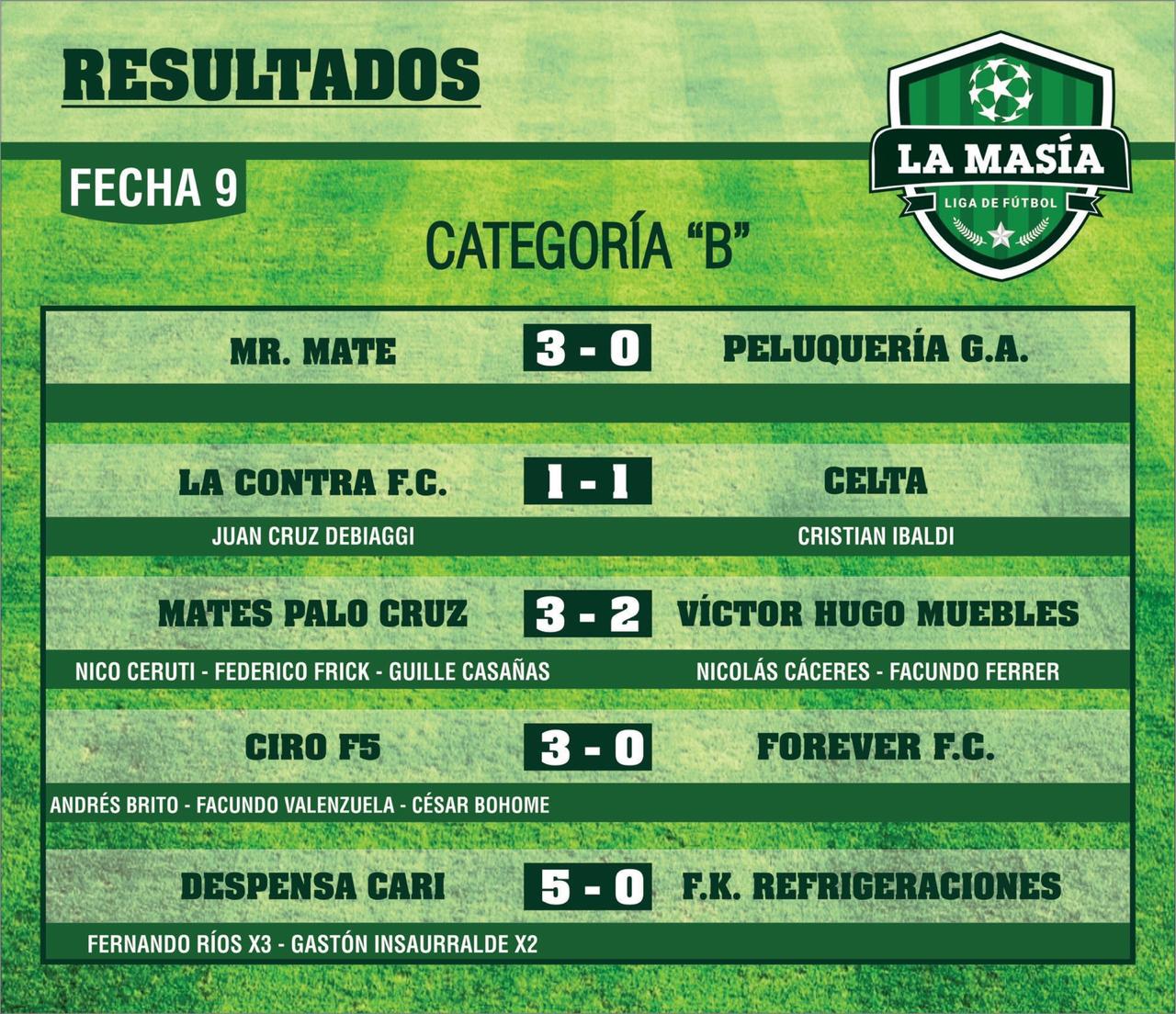 RESULTADOS

LA MASÍA
LIGA DE FÚTBOL

FECHA 9

CATEGORÍA "B"

MR. MATE 3 - 0 PELUQUERÍA G.A.

LA CONTRA F.C. 1 - 1 CELTA
JUAN CRUZ DEBIAGGI CRISTIAN IBALDI

MATES PALO CRUZ 3 - 2 VÍCTOR HUGO MUEBLES
NICO CERUTI - FEDERICO FRICK - GUILLE CASAÑAS NICOLÁS CÁCERES - FACUNDO FERRER

CIRO F5 3 - 0 FOREVER F.C.
ANDRÉS BRITO - FACUNDO VALENZUELA - CÉSAR BOHOME

DESPENSA CARI 5 - 0 F.K. REFRIGERACIONES
FERNANDO RÍOS X3 - GASTÓN INSAURRALDE X2